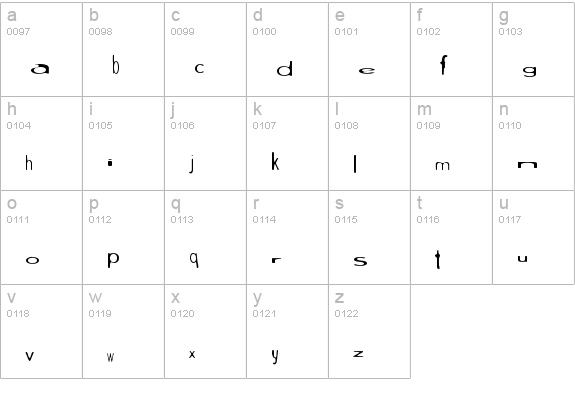 | a 0097 a | b 0098 b | c 0099 c | d 0100 d | e 0101 e | f 0102 f | g 0103 g |
|---|---|---|---|---|---|---|
| h 0104 h | i 0105 i | j 0106 j | k 0107 k | l 0108 l | m 0109 m | n 0110 n |
| o 0111 o | p 0112 p | q 0113 q | r 0114 r | s 0115 s | t 0116 t | u 0117 u |
| v 0118 v | w 0119 w | x 0120 x | y 0121 y | z 0122 z | | |